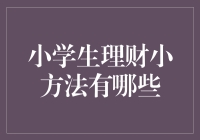 小学生理财小方法有哪些